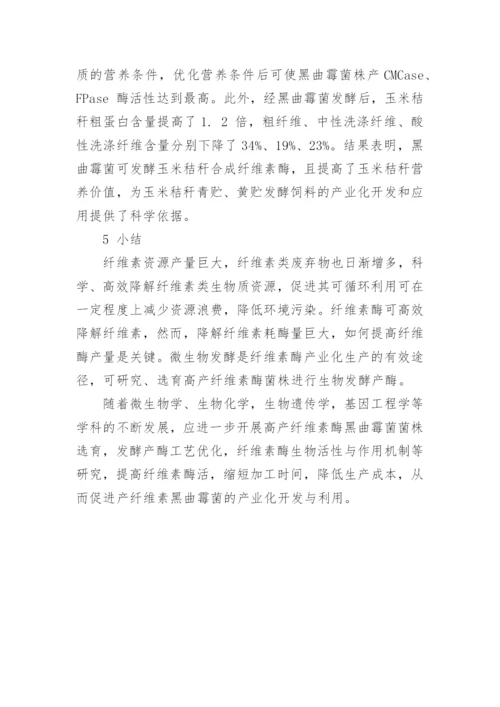 质的营养条件，优化营养条件后可使黑曲霉菌株产 CMCase、FPase 酶活性达到最高。此外，经黑曲霉菌发酵后，玉米秸秆粗蛋白含量提高了 1. 2 倍，粗纤维、中性洗涤纤维、酸性洗涤纤维含量分别下降了 34%、19%、23%。结果表明，黑曲霉菌可发酵玉米秸秆合成纤维素酶，且提高了玉米秸秆营养价值，为玉米秸秆青贮、黄贮发酵饲料的产业化开发和应用提供了科学依据。

5 小结

纤维素资源产量巨大，纤维素类废弃物也日渐增多，科学、高效降解纤维素类生物质资源，促进其可循环利用可在一定程度上减少资源浪费，降低环境污染。纤维素酶可高效降解纤维素，然而，降解纤维素耗酶量巨大，如何提高纤维酶产量是关键。微生物发酵是纤维素酶产业化生产的有效途径，可研究、选育高产纤维素酶菌株进行生物发酵产酶。

随着微生物学、生物化学，生物遗传学，基因工程学等学科的不断发展，应进一步开展高产纤维素酶黑曲霉菌菌株选育，发酵产酶工艺优化，纤维素酶生物活性与作用机制等研究，提高纤维素酶活，缩短加工时间，降低生产成本，从而促进产纤维素黑曲霉菌的产业化开发与利用。